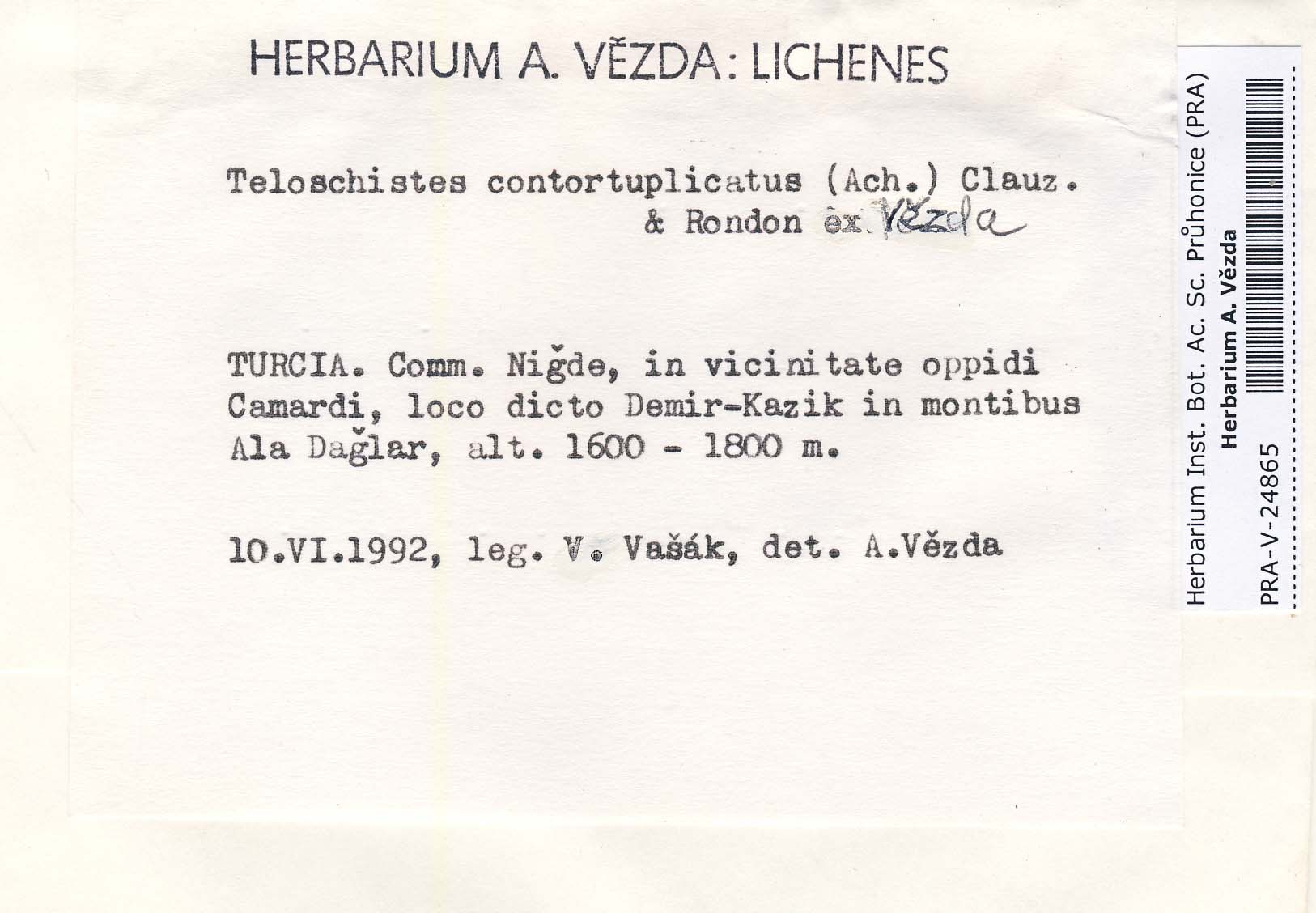 HERBARIUM A. VĚZDA: LICHENES

Teloschistes contortuplicatus (Ach.) Clauz. & Rondon ex. Vězda

TURCIA. Comm. Niğde, in vicinitate oppidi Camardi, loco dicto Demir-Kazik in montibus Ala Dağlar, alt. 1600 - 1800 m.

10.VI.1992, leg. V. Vašák, det. A.Vězda

Herbarium Inst. Bot. Ac. Sc. Průhonice (PRA)
Herbarium A. Vězda
PRA-V-24865